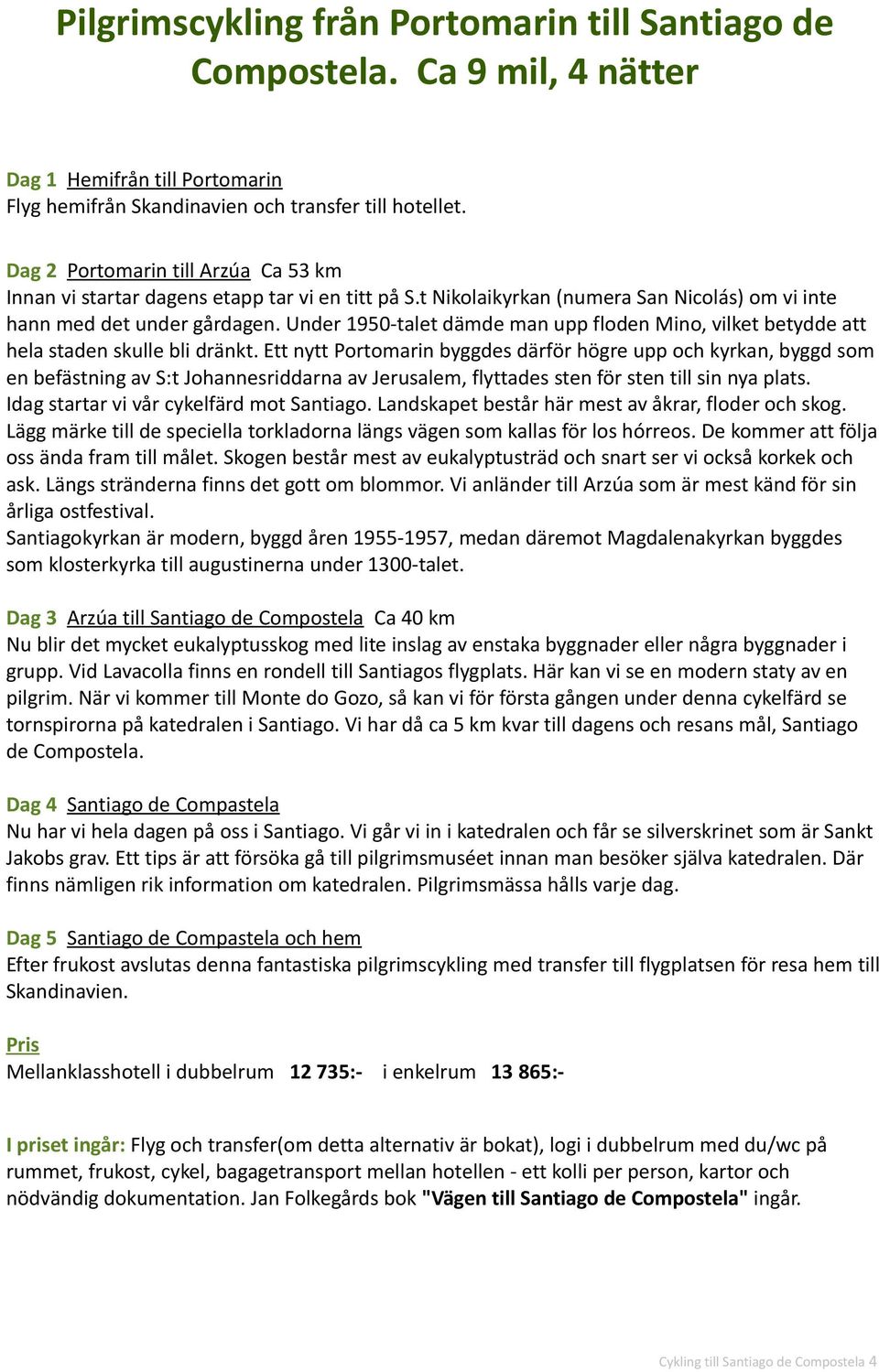 Pilgrimscykling från Portomarin till Santiago de Compostela. Ca 9 mil, 4 nätter

Dag 1 Hemifrån till Portomarin
Flyg hemifrån Skandinavien och transfer till hotellet.

Dag 2 Portomarin till Arzúa Ca 53 km
Innan vi startar dagens etapp tar vi en titt på S.t Nikolaikyrkan (numera San Nicolás) om vi inte hann med det under gårdagen. Under 1950-talet dämde man upp floden Mino, vilket betydde att hela staden skulle bli dränkt. Ett nytt Portomarin byggdes därför högre upp och kyrkan, byggd som en befästning av S:t Johannesriddarna av Jerusalem, flyttades sten för sten till sin nya plats. Idag startar vi vår cykelfärd mot Santiago. Landskapet består här mest av åkrar, floder och skog. Lägg märke till de speciella torkladorna längs vägen som kallas för los hórreos. De kommer att följa oss ända fram till målet. Skogen består mest av eukalyptusträd och snart ser vi också korkek och ask. Längs stränderna finns det gott om blommor. Vi anländer till Arzúa som är mest känd för sin årliga ostfestival.
Santiagokyrkan är modern, byggd åren 1955-1957, medan däremot Magdalenakyrkan byggdes som klosterkyrka till augustinerna under 1300-talet.

Dag 3 Arzúa till Santiago de Compostela Ca 40 km
Nu blir det mycket eukalyptusskog med lite inslag av enstaka byggnader eller några byggnader i grupp. Vid Lavacolla finns en rondell till Santiagos flygplats. Här kan vi se en modern staty av en pilgrim. När vi kommer till Monte do Gozo, så kan vi för första gången under denna cykelfärd se tornspirorna på katedralen i Santiago. Vi har då ca 5 km kvar till dagens och resans mål, Santiago de Compostela.

Dag 4 Santiago de Compastela
Nu har vi hela dagen på oss i Santiago. Vi går vi in i katedralen och får se silverskrinet som är Sankt Jakobs grav. Ett tips är att försöka gå till pilgrimsmuséet innan man besöker själva katedralen. Där finns nämligen rik information om katedralen. Pilgrimsmässa hålls varje dag.

Dag 5 Santiago de Compastela och hem
Efter frukost avslutas denna fantastiska pilgrimscykling med transfer till flygplatsen för resa hem till Skandinavien.

Pris
Mellanklasshotell i dubbelrum 12 735:- i enkelrum 13 865:-

I priset ingår: Flyg och transfer(om detta alternativ är bokat), logi i dubbelrum med du/wc på rummet, frukost, cykel, bagagetransport mellan hotellen - ett kolli per person, kartor och nödvändig dokumentation. Jan Folkegårds bok "Vägen till Santiago de Compostela" ingår.

Cykling till Santiago de Compostela 4